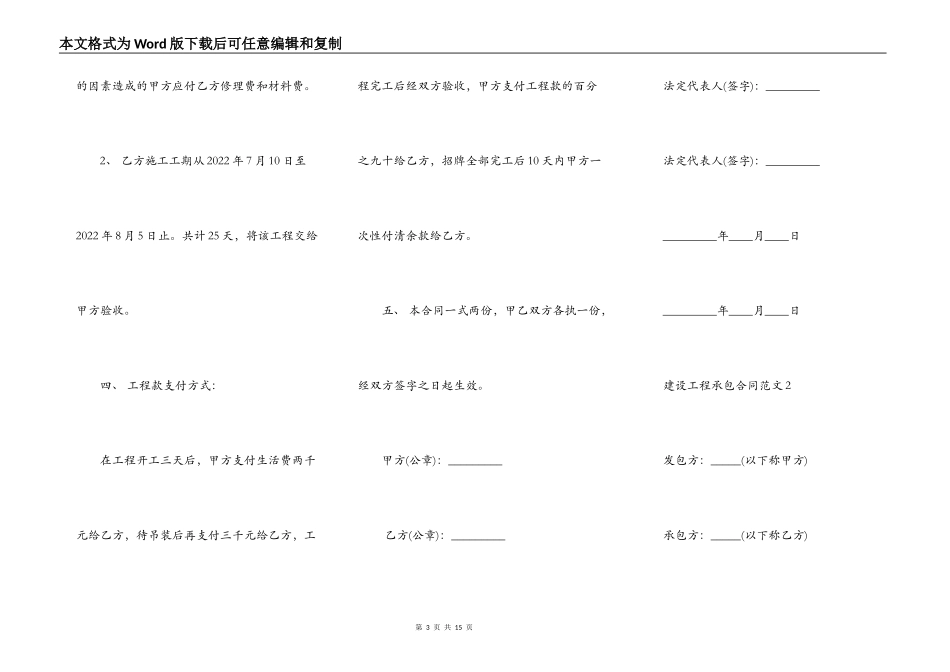 本文格式为Word版下载后可任意编辑和复制

的因素造成的甲方应付乙方修理费和材料费。

2、 乙方施工工期从2022年7月10日至2022年8月5日止。共计25天，将该工程交给甲方验收。

四、 工程款支付方式：

在工程开工三天后，甲方支付生活费两千元给乙方，待吊装后再支付三千元给乙方，工程完工后经双方验收，甲方支付工程款的百分之九十给乙方，招牌全部完工后10天内甲方一次性付清余款给乙方。

五、 本合同一式两份，甲乙双方各执一份，经双方签字之日起生效。

甲方(公章)：_________

乙方(公章)：_________

法定代表人(签字)：_________

法定代表人(签字)：_________

_________年____月____日

_________年____月____日

建设工程承包合同范文2

发包方：_____(以下称甲方)

承包方：_____(以下称乙方)

第 3 页 共 15 页